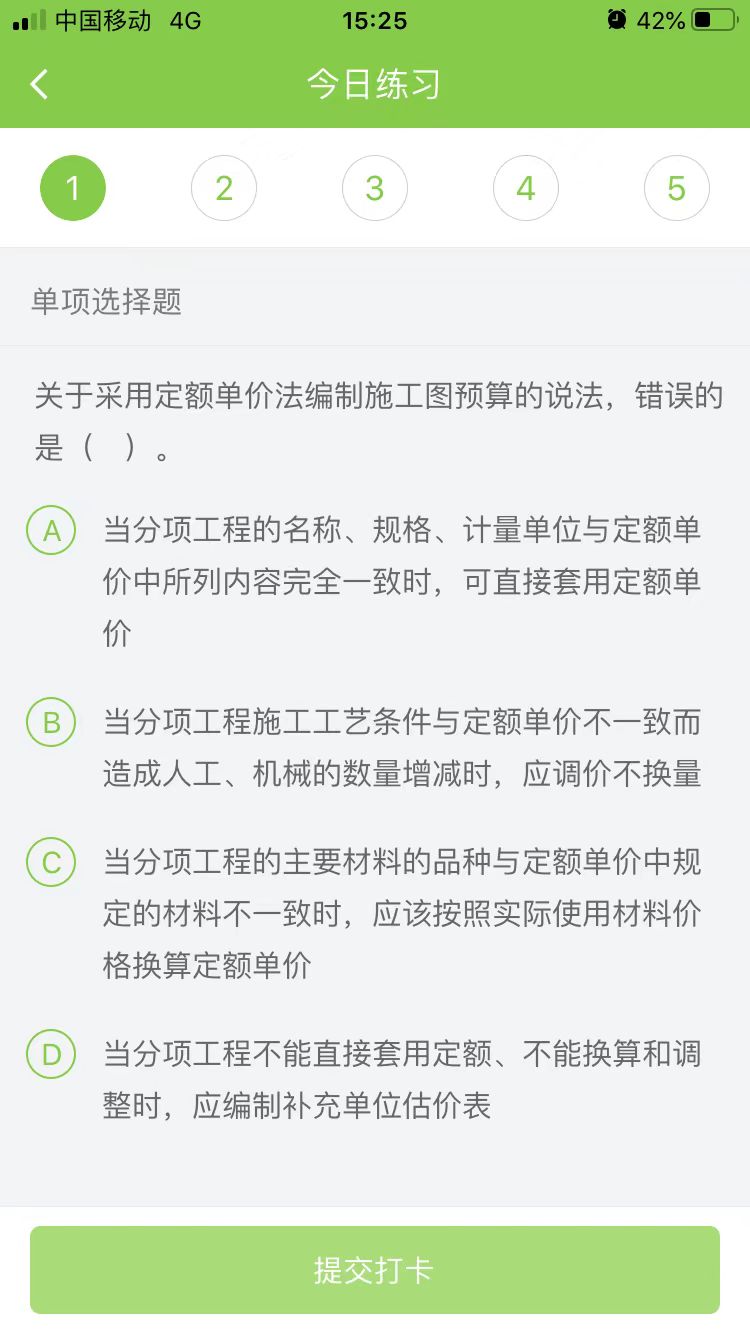 中国移动 4G 15:25 42%

今日练习

1 2 3 4 5

单项选择题

关于采用定额单价法编制施工图预算的说法，错误的是（ ）。

A 当分项工程的名称、规格、计量单位与定额单价中所列内容完全一致时，可直接套用定额单价

B 当分项工程施工工艺条件与定额单价不一致而造成人工、机械的数量增减时，应调价不换量

C 当分项工程的主要材料的品种与定额单价中规定的材料不一致时，应该按照实际使用材料价格换算定额单价

D 当分项工程不能直接套用定额、不能换算和调整时，应编制补充单位估价表

提交打卡